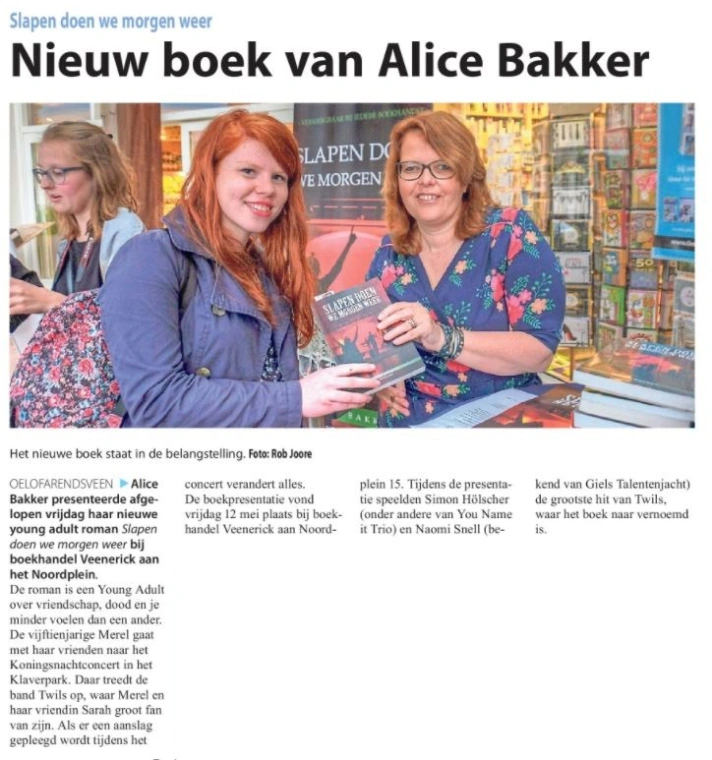 Slapen doen we morgen weer

Nieuw boek van Alice Bakker

Het nieuwe boek staat in de belangstelling. Foto: Rob Joore

OELOFARENDSVEEN ▶ Alice Bakker presenteerde afgelopen vrijdag haar nieuwe young adult roman Slapen doen we morgen weer bij boekhandel Veenerick aan het Noordplein.

De roman is een Young Adult over vriendschap, dood en je minder voelen dan een ander. De vijftienjarige Merel gaat met haar vrienden naar het Koningsnachtconcert in het Klaverpark. Daar treedt de band Twils op, waar Merel en haar vriendin Sarah groot fan van zijn. Als er een aanslag gepleegd wordt tijdens het concert verandert alles.

De boekpresentatie vond vrijdag 12 mei plaats bij boekhandel Veenerick aan Noordplein 15. Tijdens de presentatie speelden Simon Hölscher (onder andere van You Name it Trio) en Naomi Snell (bekend van Giels Talentenjacht) de grootste hit van Twils, waar het boek naar vernoemd is.